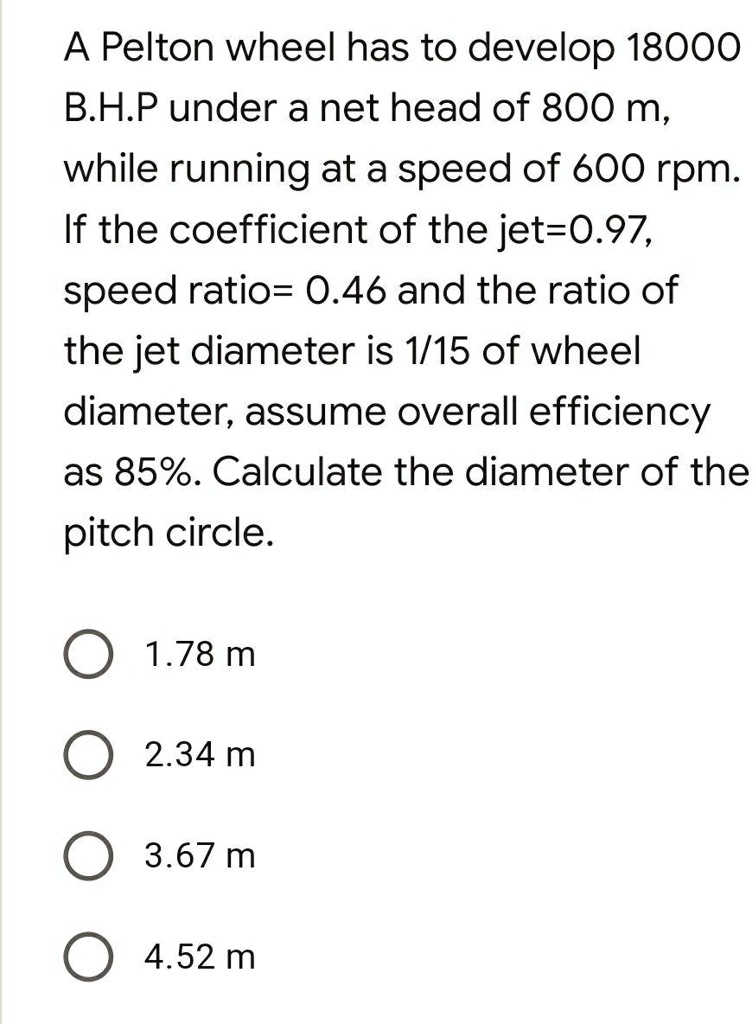 A Pelton wheel has to develop 18000 B.H.P under a net head of 800 m, while running at a speed of 600 rpm. If the coefficient of the jet=0.97, speed ratio= 0.46 and the ratio of the jet diameter is 1/15 of wheel diameter, assume overall efficiency as 85%. Calculate the diameter of the pitch circle.

1.78 m

2.34 m

3.67 m

4.52 m